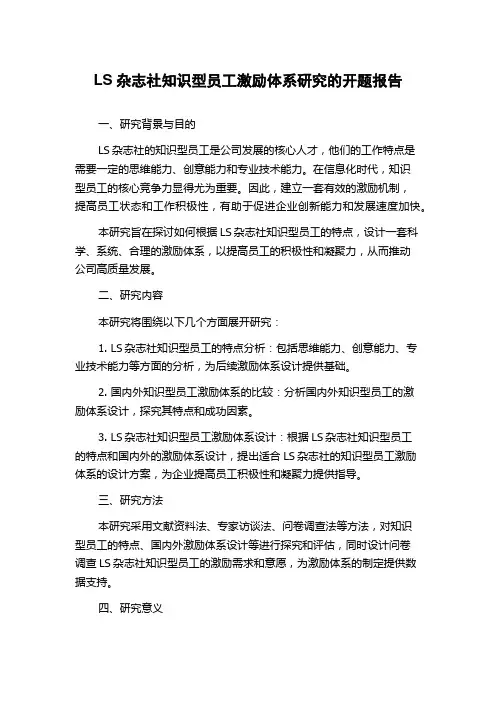 LS 杂志社知识型员工激励体系研究的开题报告

一、研究背景与目的

LS 杂志社的知识型员工是公司发展的核心人才，他们的工作特点是需要一定的思维能力、创意能力和专业技术能力。在信息化时代，知识型员工的核心竞争力显得尤为重要。因此，建立一套有效的激励机制，提高员工状态和工作积极性，有助于促进企业创新能力和发展速度加快。

本研究旨在探讨如何根据 LS 杂志社知识型员工的特点，设计一套科学、系统、合理的激励体系，以提高员工的积极性和凝聚力，从而推动公司高质量发展。

二、研究内容

本研究将围绕以下几个方面展开研究：

1. LS 杂志社知识型员工的特点分析：包括思维能力、创意能力、专业技术能力等方面的分析，为后续激励体系设计提供基础。

2. 国内外知识型员工激励体系的比较：分析国内外知识型员工的激励体系设计，探究其特点和成功因素。

3. LS 杂志社知识型员工激励体系设计：根据 LS 杂志社知识型员工的特点和国内外的激励体系设计，提出适合 LS 杂志社的知识型员工激励体系的设计方案，为企业提高员工积极性和凝聚力提供指导。

三、研究方法

本研究采用文献资料法、专家访谈法、问卷调查法等方法，对知识型员工的特点、国内外激励体系设计等进行探究和评估，同时设计问卷调查 LS 杂志社知识型员工的激励需求和意愿，为激励体系的制定提供数据支持。

四、研究意义